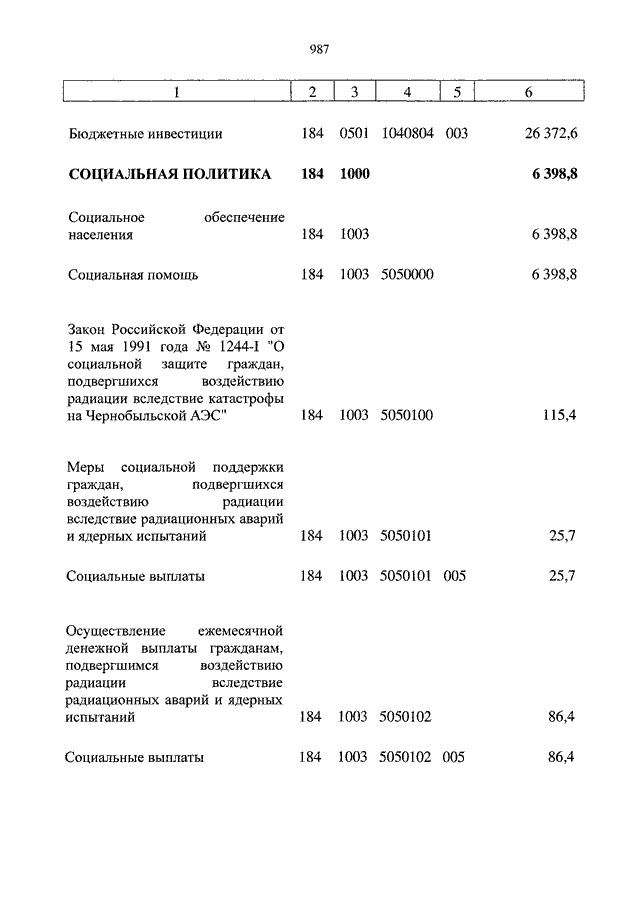 987

| 1 | 2 | 3 | 4 | 5 | 6 |
|---|---|---|---|---|---|
| Бюджетные инвестиции | 184 | 0501 | 1040804 | 003 | 26 372,6 |
| **СОЦИАЛЬНАЯ ПОЛИТИКА** | **184** | **1000** | | | **6 398,8** |
| Социальное обеспечение населения | 184 | 1003 | | | 6 398,8 |
| Социальная помощь | 184 | 1003 | 5050000 | | 6 398,8 |
| Закон Российской Федерации от 15 мая 1991 года № 1244-I "О социальной защите граждан, подвергшихся воздействию радиации вследствие катастрофы на Чернобыльской АЭС" | 184 | 1003 | 5050100 | | 115,4 |
| Меры социальной поддержки граждан, подвергшихся воздействию радиации вследствие радиационных аварий и ядерных испытаний | 184 | 1003 | 5050101 | | 25,7 |
| Социальные выплаты | 184 | 1003 | 5050101 | 005 | 25,7 |
| Осуществление ежемесячной денежной выплаты гражданам, подвергшимся воздействию радиации вследствие радиационных аварий и ядерных испытаний | 184 | 1003 | 5050102 | | 86,4 |
| Социальные выплаты | 184 | 1003 | 5050102 | 005 | 86,4 |